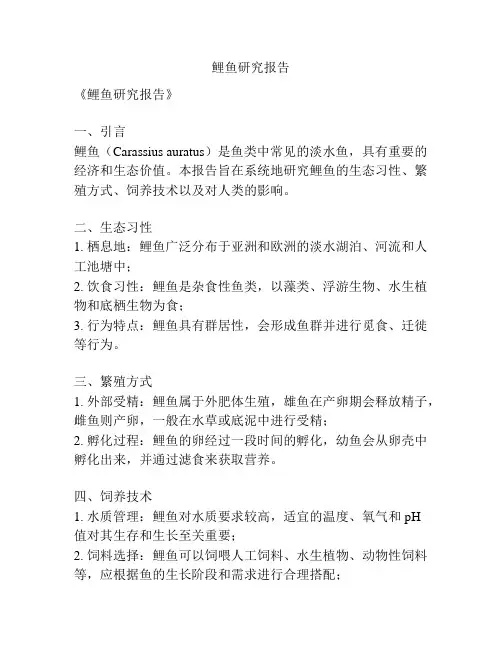 鲤鱼研究报告

《鲤鱼研究报告》

一、引言
鲤鱼（Carassius auratus）是鱼类中常见的淡水鱼，具有重要的经济和生态价值。本报告旨在系统地研究鲤鱼的生态习性、繁殖方式、饲养技术以及对人类的影响。

二、生态习性
1. 栖息地：鲤鱼广泛分布于亚洲和欧洲的淡水湖泊、河流和人工池塘中；
2. 饮食习性：鲤鱼是杂食性鱼类，以藻类、浮游生物、水生植物和底栖生物为食；
3. 行为特点：鲤鱼具有群居性，会形成鱼群并进行觅食、迁徙等行为。

三、繁殖方式
1. 外部受精：鲤鱼属于外肥体生殖，雄鱼在产卵期会释放精子，雌鱼则产卵，一般在水草或底泥中进行受精；
2. 孵化过程：鲤鱼的卵经过一段时间的孵化，幼鱼会从卵壳中孵化出来，并通过滤食来获取营养。

四、饲养技术
1. 水质管理：鲤鱼对水质要求较高，适宜的温度、氧气和 pH 值对其生存和生长至关重要；
2. 饲料选择：鲤鱼可以饲喂人工饲料、水生植物、动物性饲料等，应根据鱼的生长阶段和需求进行合理搭配；